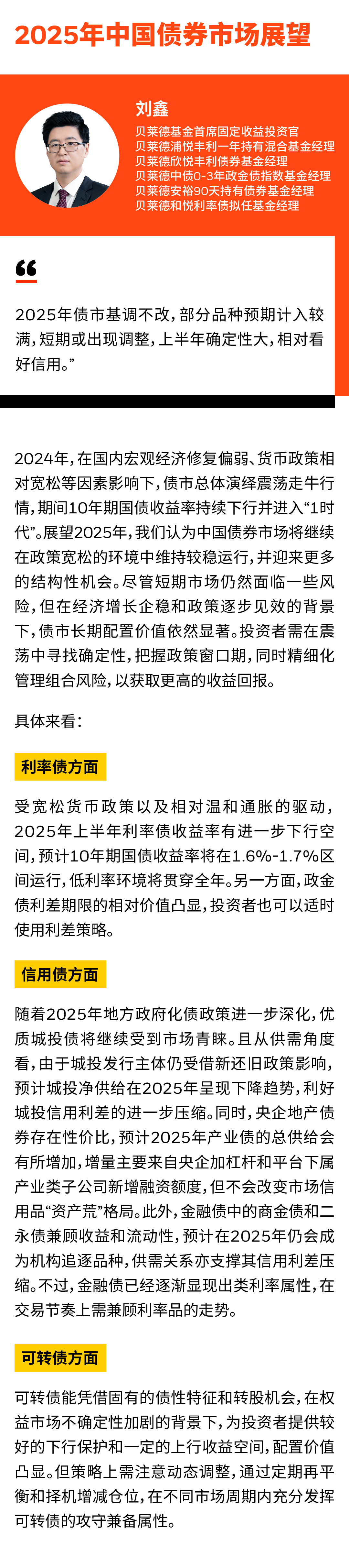 2025年中国债券市场展望

刘鑫
贝莱德基金首席固定收益投资官
贝莱德浦悦丰利一年持有混合基金经理
贝莱德欣悦丰利债券基金经理
贝莱德中债0-3年政金债指数基金经理
贝莱德安裕90天持有债券基金经理
贝莱德和悦利率债拟任基金经理

“

2025年债市基调不改，部分品种预期计入较满，短期或出现调整，上半年确定性大，相对看好信用。”

2024年，在国内宏观经济修复偏弱、货币政策相对宽松等因素影响下，债市总体演绎震荡走牛行情，期间10年期国债收益率持续下行并进入“1时代”。展望2025年，我们认为中国债券市场将继续在政策宽松的环境中维持较稳运行，并迎来更多的结构性机会。尽管短期市场仍然面临一些风险，但在经济增长企稳和政策逐步见效的背景下，债市长期配置价值依然显著。投资者需在震荡中寻找确定性，把握政策窗口期，同时精细化管理组合风险，以获取更高的收益回报。

具体来看：

利率债方面

受宽松货币政策以及相对温和通胀的驱动，2025年上半年利率债收益率有进一步下行空间，预计10年期国债收益率将在1.6%-1.7%区间运行，低利率环境将贯穿全年。另一方面，政金债利差期限的相对价值凸显，投资者也可以适时使用利差策略。

信用债方面

随着2025年地方政府化债政策进一步深化，优质城投债将继续受到市场青睐。且从供需角度看，由于城投发行主体仍受借新还旧政策影响，预计城投净供给在2025年呈现下降趋势，利好城投信用利差的进一步压缩。同时，央企地产债券存在性价比，预计2025年产业债的总供给会有所增加，增量主要来自央企加杠杆和平台下属产业类子公司新增融资额度，但不会改变市场信用品“资产荒”格局。此外，金融债中的商金债和二永债兼顾收益和流动性，预计在2025年仍会成为机构追逐品种，供需关系亦支撑其信用利差压缩。不过，金融债已经逐渐显现出类利率属性，在交易节奏上需兼顾利率品的走势。

可转债方面

可转债能凭借固有的债性特征和转股机会，在权益市场不确定性加剧的背景下，为投资者提供较好的下行保护和一定的上行收益空间，配置价值凸显。但策略上需注意动态调整，通过定期再平衡和择机增减仓位，在不同市场周期内充分发挥可转债的攻守兼备属性。